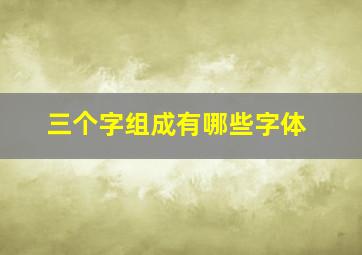 三个字组成有哪些字体